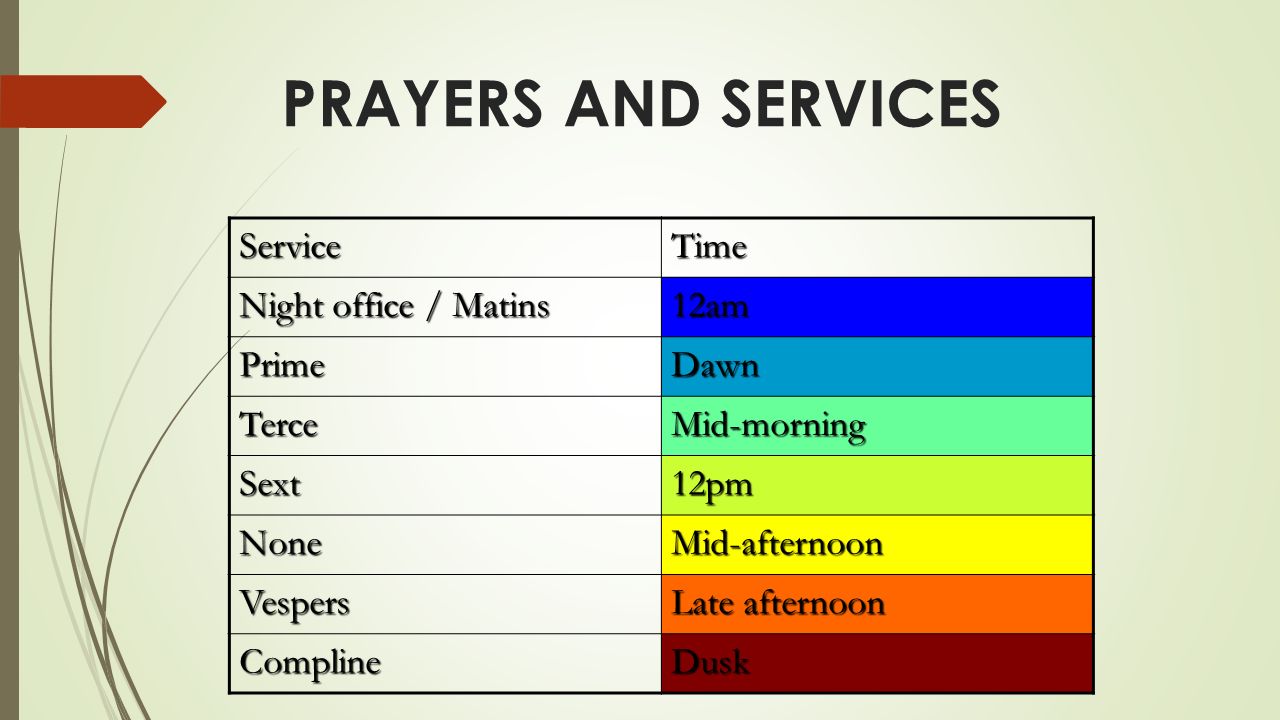 PRAYERS AND SERVICES

| Service | Time |
|---|---|
| Night office / Matins | 12am |
| Prime | Dawn |
| Terce | Mid-morning |
| Sext | 12pm |
| None | Mid-afternoon |
| Vespers | Late afternoon |
| Compline | Dusk |